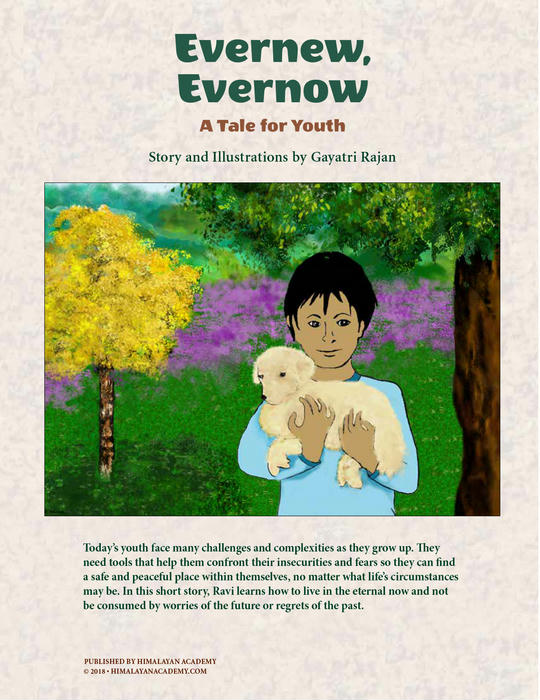 Evernew, Evernow

A Tale for Youth

Story and Illustrations by Gayatri Rajan

Today's youth face many challenges and complexities as they grow up. They need tools that help them confront their insecurities and fears so they can find a safe and peaceful place within themselves, no matter what life's circumstances may be. In this short story, Ravi learns how to live in the eternal now and not be consumed by worries of the future or regrets of the past.

PUBLISHED BY HIMALAYAN ACADEMY
© 2018 • HIMALAYANACADEMY.COM